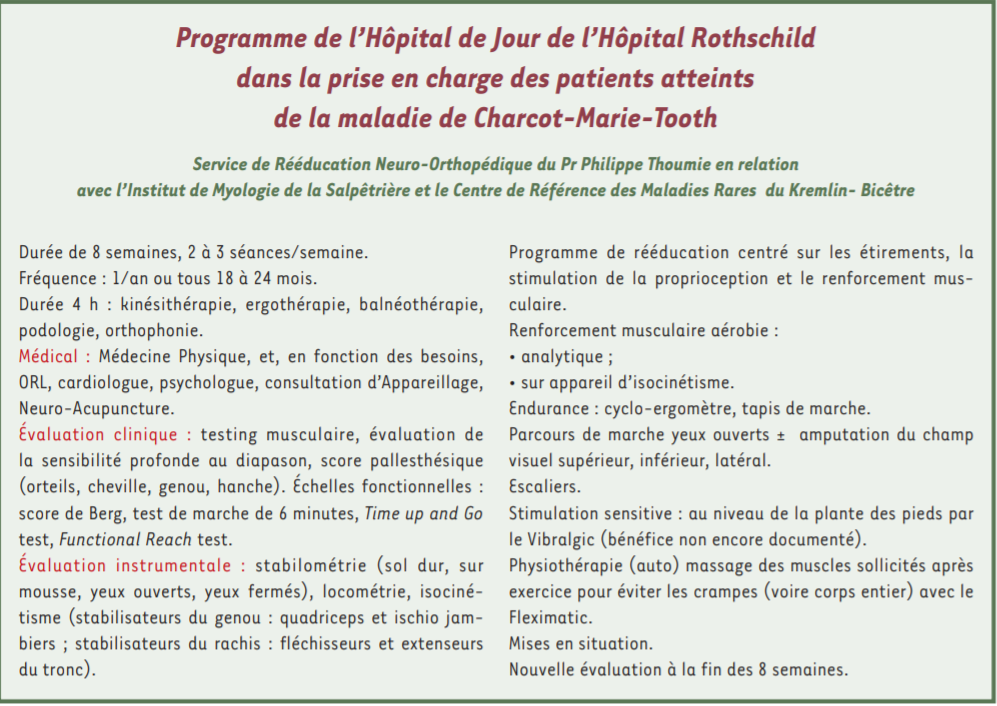 Programme de l'Hôpital de Jour de l'Hôpital Rothschild dans la prise en charge des patients atteints de la maladie de Charcot-Marie-Tooth

Service de Rééducation Neuro-Orthopédique du Pr Philippe Thoumie en relation avec l'Institut de Myologie de la Salpêtrière et le Centre de Référence des Maladies Rares du Kremlin- Bicêtre

Durée de 8 semaines, 2 à 3 séances/semaine.
Fréquence : 1/an ou tous 18 à 24 mois.
Durée 4 h : kinésithérapie, ergothérapie, balnéothérapie, podologie, orthophonie.
Médical : Médecine Physique, et, en fonction des besoins, ORL, cardiologue, psychologue, consultation d'Appareillage, Neuro-Acupuncture.
Évaluation clinique : testing musculaire, évaluation de la sensibilité profonde au diapason, score pallesthésique (orteils, cheville, genou, hanche). Échelles fonctionnelles : score de Berg, test de marche de 6 minutes, Time up and Go test, Functional Reach test.
Évaluation instrumentale : stabilométrie (sol dur, sur mousse, yeux ouverts, yeux fermés), locométrie, isocinétisme (stabilisateurs du genou : quadriceps et ischio jambiers ; stabilisateurs du rachis : fléchisseurs et extenseurs du tronc).

Programme de rééducation centré sur les étirements, la stimulation de la proprioception et le renforcement musculaire.
Renforcement musculaire aérobie :
• analytique ;
• sur appareil d'isocinétisme.
Endurance : cyclo-ergomètre, tapis de marche.
Parcours de marche yeux ouverts ± amputation du champ visuel supérieur, inférieur, latéral.
Escaliers.
Stimulation sensitive : au niveau de la plante des pieds par le Vibralgic (bénéfice non encore documenté).
Physiothérapie (auto) massage des muscles sollicités après exercice pour éviter les crampes (voire corps entier) avec le Fleximatic.
Mises en situation.
Nouvelle évaluation à la fin des 8 semaines.